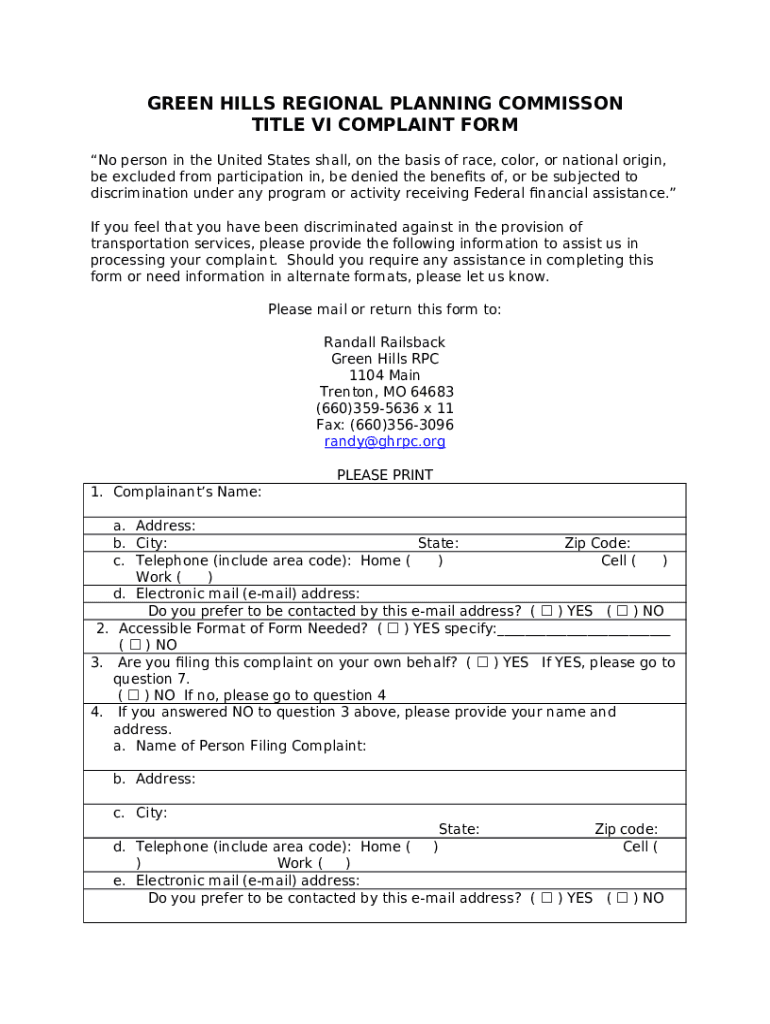 GREEN HILLS REGIONAL PLANNING COMMISSON
TITLE VI COMPLAINT FORM

"No person in the United States shall, on the basis of race, color, or national origin, be excluded from participation in, be denied the benefits of, or be subjected to discrimination under any program or activity receiving Federal financial assistance."

If you feel that you have been discriminated against in the provision of transportation services, please provide the following information to assist us in processing your complaint. Should you require any assistance in completing this form or need information in alternate formats, please let us know.

Please mail or return this form to:

Randall Railsback
Green Hills RPC
1104 Main
Trenton, MO 64683
(660)359-5636 x 11
Fax: (660)356-3096
randy@ghrpc.org

PLEASE PRINT

1. Complainant's Name:

a. Address:
b. City: State: Zip Code:
c. Telephone (include area code): Home ( ) Cell ( ) Work ( )
d. Electronic mail (e-mail) address:
Do you prefer to be contacted by this e-mail address? ( ☐ ) YES ( ☐ ) NO

2. Accessible Format of Form Needed? ( ☐ ) YES specify:________________________ ( ☐ ) NO

3. Are you filing this complaint on your own behalf? ( ☐ ) YES If YES, please go to question 7.
( ☐ ) NO If no, please go to question 4

4. If you answered NO to question 3 above, please provide your name and address.
a. Name of Person Filing Complaint:

b. Address:

c. City: State: Zip code:
d. Telephone (include area code): Home ( ) Cell ( ) Work ( )
e. Electronic mail (e-mail) address:
Do you prefer to be contacted by this e-mail address? ( ☐ ) YES ( ☐ ) NO